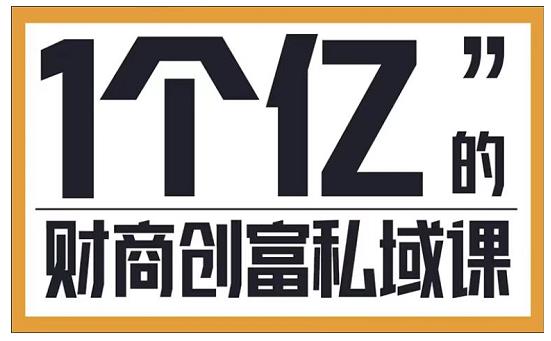 1个亿”的

财商创富私域课